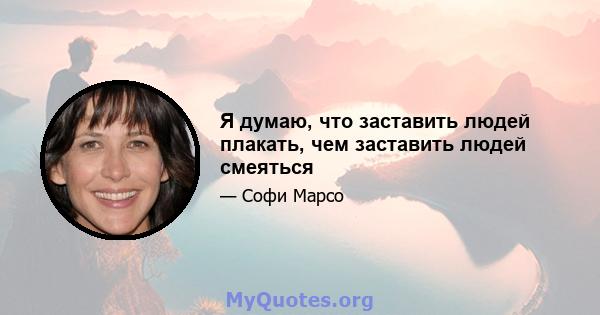 Я думаю, что заставить людей плакать, чем заставить людей смеяться

— Софи Марсо

MyQuotes.org